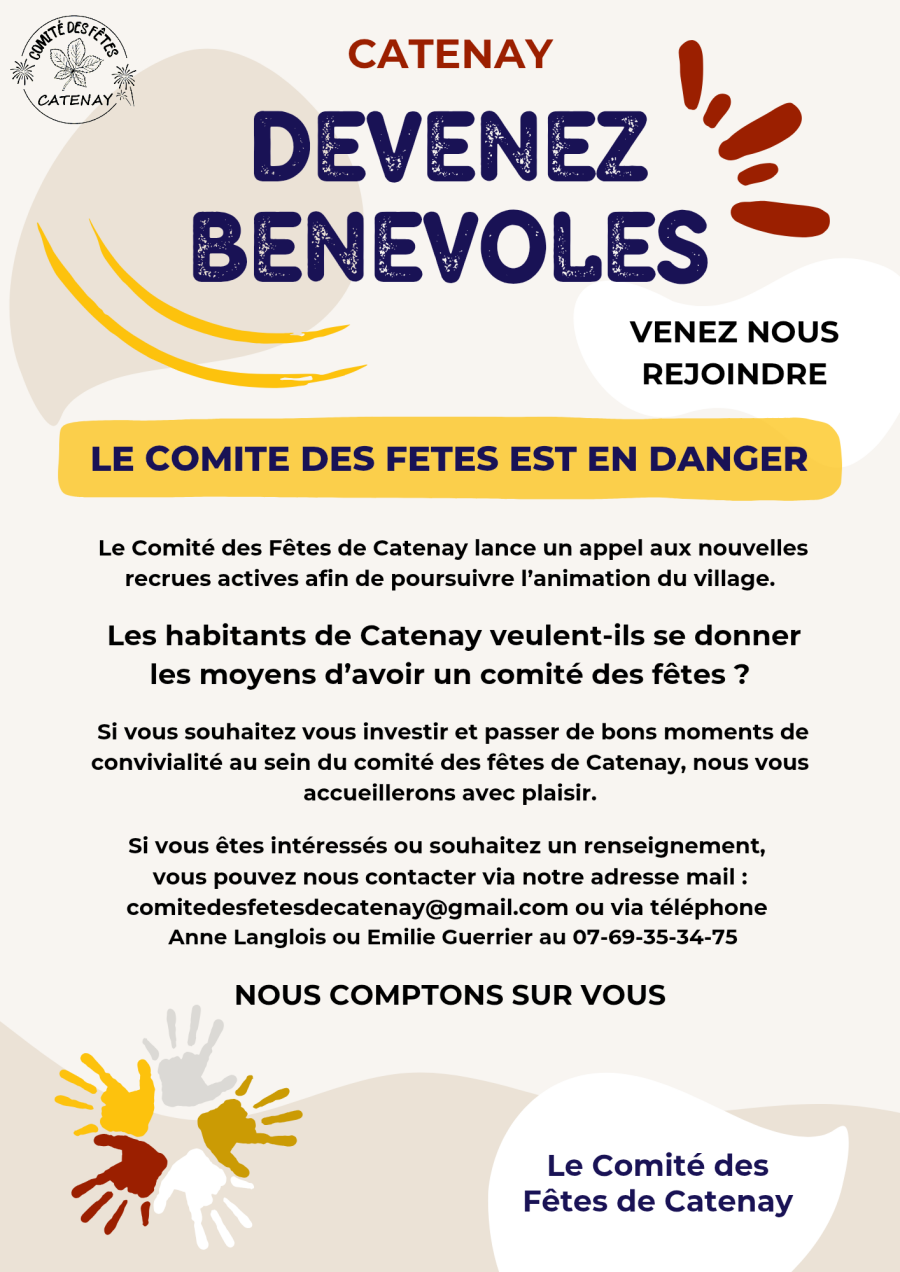 COMITÉ DES FÊTES
CATENAY

CATENAY

DEVENEZ BENEVOLES

VENEZ NOUS REJOINDRE

LE COMITE DES FETES EST EN DANGER

Le Comité des Fêtes de Catenay lance un appel aux nouvelles recrues actives afin de poursuivre l'animation du village.

Les habitants de Catenay veulent-ils se donner les moyens d'avoir un comité des fêtes ?

Si vous souhaitez vous investir et passer de bons moments de convivialité au sein du comité des fêtes de Catenay, nous vous accueillerons avec plaisir.

Si vous êtes intéressés ou souhaitez un renseignement, vous pouvez nous contacter via notre adresse mail : comitedesfetesdecatenay@gmail.com ou via téléphone Anne Langlois ou Emilie Guerrier au 07-69-35-34-75

NOUS COMPTONS SUR VOUS

Le Comité des Fêtes de Catenay